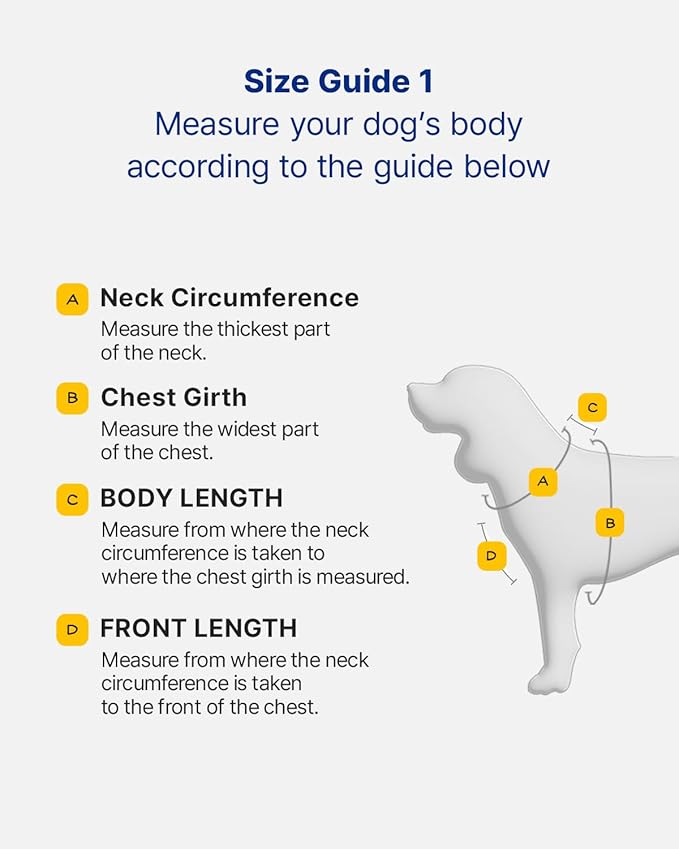 Size Guide 1
Measure your dog's body according to the guide below

A Neck Circumference
Measure the thickest part of the neck.

B Chest Girth
Measure the widest part of the chest.

C BODY LENGTH
Measure from where the neck circumference is taken to where the chest girth is measured.

D FRONT LENGTH
Measure from where the neck circumference is taken to the front of the chest.

C
A
B
D